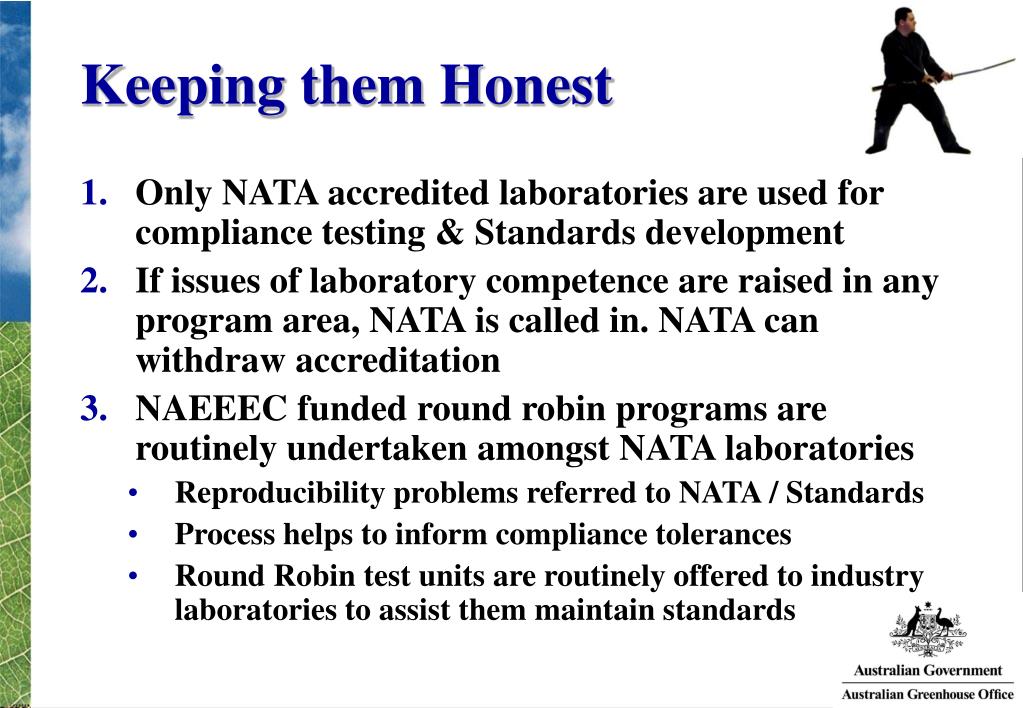 Keeping them Honest

1. Only NATA accredited laboratories are used for compliance testing & Standards development
2. If issues of laboratory competence are raised in any program area, NATA is called in. NATA can withdraw accreditation
3. NAEEEC funded round robin programs are routinely undertaken amongst NATA laboratories
• Reproducibility problems referred to NATA / Standards
• Process helps to inform compliance tolerances
• Round Robin test units are routinely offered to industry laboratories to assist them maintain standards

Australian Government
Australian Greenhouse Office